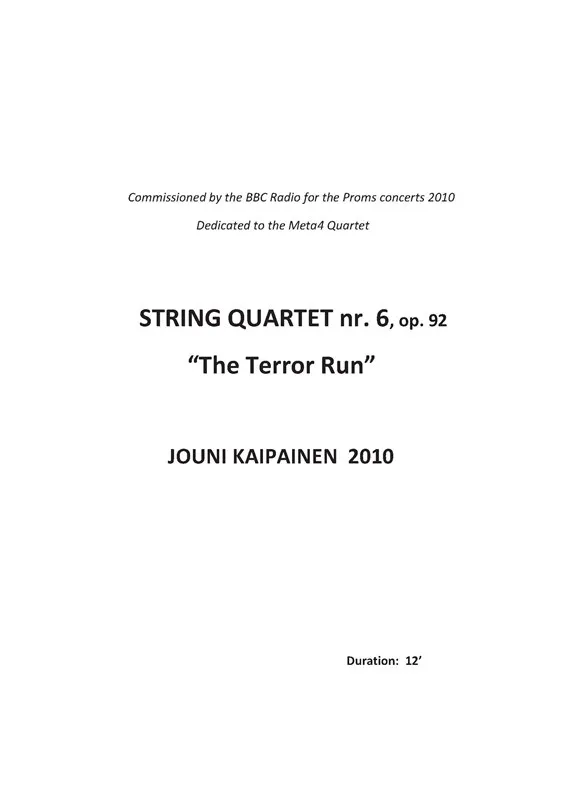 Commissioned by the BBC Radio for the Proms concerts 2010

Dedicated to the Meta4 Quartet

STRING QUARTET nr. 6, op. 92

"The Terror Run"

JOUNI KAIPAINEN 2010

Duration: 12'